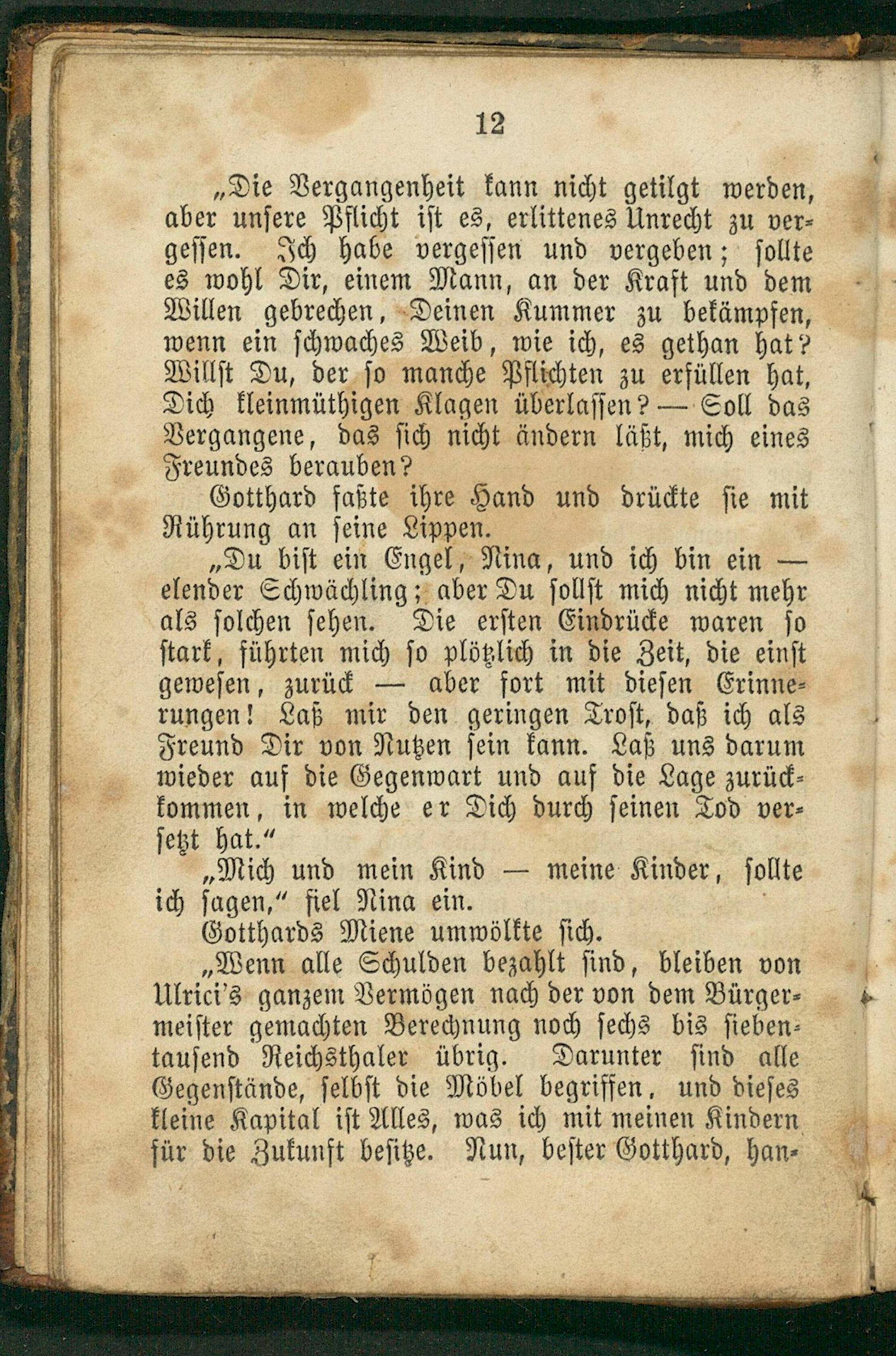 12

„Die Vergangenheit kann nicht getilgt werden, aber unsere Pflicht ist es, erlittenes Unrecht zu vergessen. Ich habe vergessen und vergeben; sollte es wohl Dir, einem Mann, an der Kraft und dem Willen gebrechen, Deinen Kummer zu bekämpfen, wenn ein schwaches Weib, wie ich, es gethan hat? Willst Du, der so manche Pflichten zu erfüllen hat, Dich kleinmüthigen Klagen überlassen? — Soll das Vergangene, das sich nicht ändern läßt, mich eines Freundes berauben?

Gotthard faßte ihre Hand und drückte sie mit Rührung an seine Lippen.

„Du bist ein Engel, Nina, und ich bin ein — elender Schwächling; aber Du sollst mich nicht mehr als solchen sehen. Die ersten Eindrücke waren so stark, führten mich so plötzlich in die Zeit, die einst gewesen, zurück — aber fort mit diesen Erinnerungen! Laß mir den geringen Trost, daß ich als Freund Dir von Nutzen sein kann. Laß uns darum wieder auf die Gegenwart und auf die Lage zurückkommen, in welche er Dich durch seinen Tod versetzt hat.“

„Mich und mein Kind — meine Kinder, sollte ich sagen,“ fiel Nina ein.

Gotthards Miene umwölkte sich.

„Wenn alle Schulden bezahlt sind, bleiben von Ulrici's ganzem Vermögen nach der von dem Bürgermeister gemachten Berechnung noch sechs bis siebentausend Reichsthaler übrig. Darunter sind alle Gegenstände, selbst die Möbel begriffen, und dieses kleine Kapital ist Alles, was ich mit meinen Kindern für die Zukunft besitze. Nun, bester Gotthard, han-